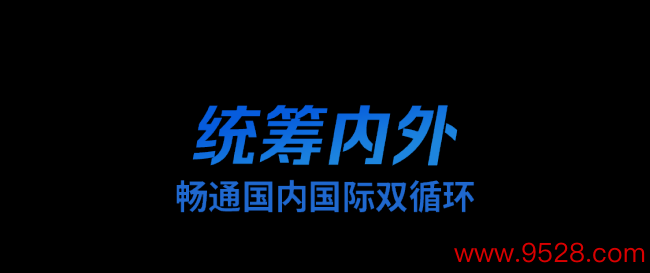 统筹内外

畅通国内国际双循环

www.9528.com